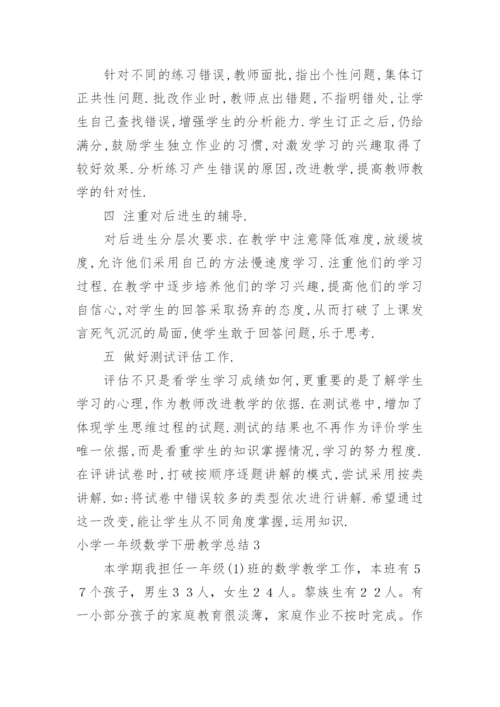 针对不同的练习错误,教师面批,指出个性问题,集体订正共性问题.批改作业时,教师点出错题,不指明错处,让学生自己查找错误,增强学生的分析能力.学生订正之后,仍给满分,鼓励学生独立作业的习惯,对激发学习的兴趣取得了较好效果.分析练习产生错误的原因,改进教学,提高教师教学的针对性.

四 注重对后进生的辅导.

对后进生分层次要求.在教学中注意降低难度,放缓坡度,允许他们采用自己的方法慢速度学习.注重他们的学习过程.在教学中逐步培养他们的学习兴趣,提高他们的学习自信心,对学生的回答采取扬弃的态度,从而打破了上课发言死气沉沉的局面,使学生敢于回答问题,乐于思考.

五 做好测试评估工作.

评估不只是看学生学习成绩如何,更重要的是了解学生学习的心理,作为教师改进教学的依据.在测试卷中,增加了体现学生思维过程的试题.测试的结果也不再作为评价学生唯一依据,而是看重学生的知识掌握情况,学习的努力程度.在评讲试卷时,打破按顺序逐题讲解的模式,尝试采用按类讲解.如:将试卷中错误较多的类型依次进行讲解.希望通过这一改变,能让学生从不同角度掌握,运用知识.

小学一年级数学下册教学总结3

本学期我担任一年级(1)班的数学教学工作，本班有57个孩子，男生33人，女生24人。黎族生有22人。有一小部分孩子的家庭教育很淡薄，家庭作业不按时完成。作